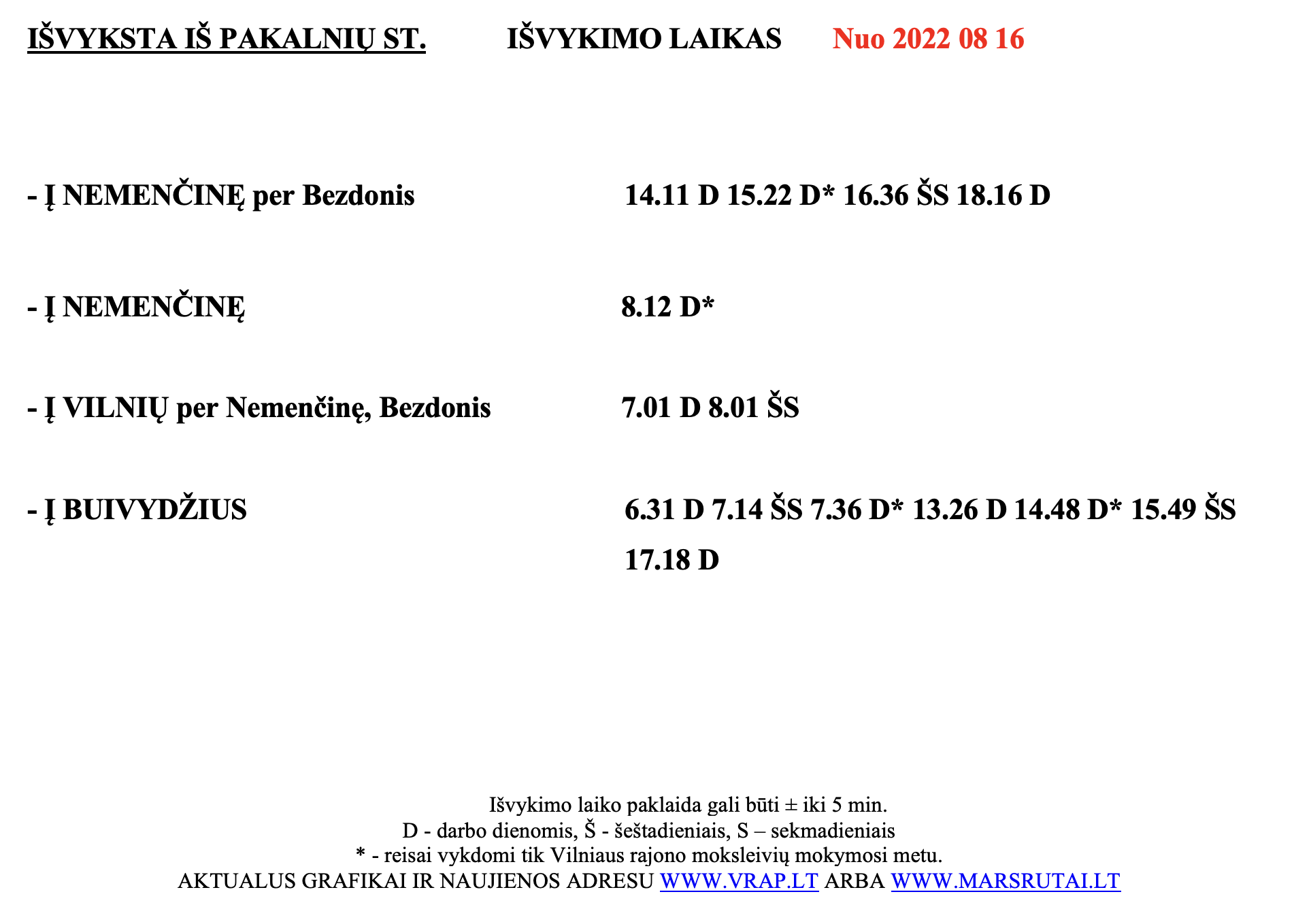 IŠVYKSTA IŠ PAKALNIŲ ST. IŠVYKIMO LAIKAS Nuo 2022 08 16

- Į NEMENČINĘ per Bezdonis 14.11 D 15.22 D* 16.36 ŠS 18.16 D

- Į NEMENČINĘ 8.12 D*

- Į VILNIŲ per Nemenčinę, Bezdonis 7.01 D 8.01 ŠS

- Į BUIVYDŽIUS 6.31 D 7.14 ŠS 7.36 D* 13.26 D 14.48 D* 15.49 ŠS 17.18 D

Išvykimo laiko paklaida gali būti ± iki 5 min.
D - darbo dienomis, Š - šeštadieniais, S – sekmadieniais
* - reisai vykdomi tik Vilniaus rajono moksleivių mokymosi metu.
AKTUALUS GRAFIKAI IR NAUJIENOS ADRESU WWW.VRAP.LT ARBA WWW.MARSRUTAI.LT